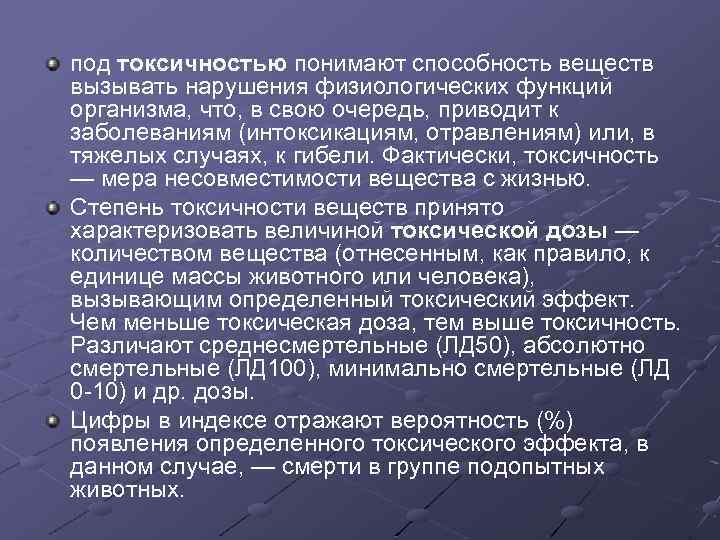 под токсичностью понимают способность веществ вызывать нарушения физиологических функций организма, что, в свою очередь, приводит к заболеваниям (интоксикациям, отравлениям) или, в тяжелых случаях, к гибели. Фактически, токсичность — мера несовместимости вещества с жизнью.

Степень токсичности веществ принято характеризовать величиной токсической дозы — количеством вещества (отнесенным, как правило, к единице массы животного или человека), вызывающим определенный токсический эффект. Чем меньше токсическая доза, тем выше токсичность. Различают среднесмертельные (ЛД50), абсолютно смертельные (ЛД100), минимально смертельные (ЛД 0-10) и др. дозы.

Цифры в индексе отражают вероятность (%) появления определенного токсического эффекта, в данном случае, — смерти в группе подопытных животных.